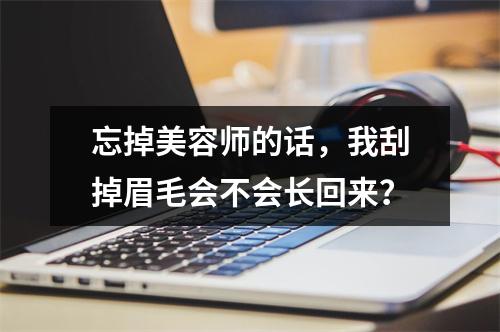 忘掉美容师的话，我刮掉眉毛会不会长回来?